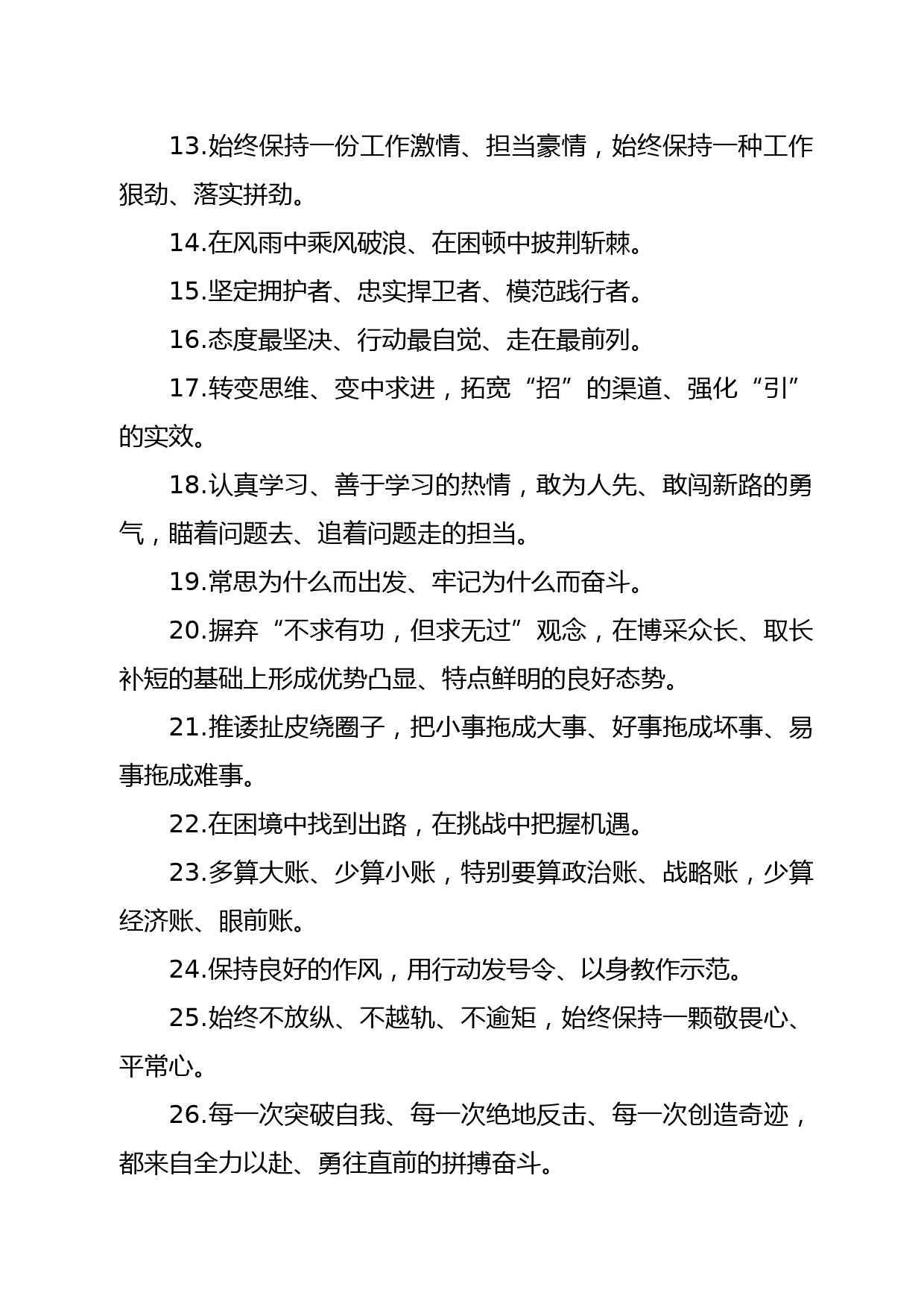 13.始终保持一份工作激情、担当豪情，始终保持一种工作狠劲、落实拼劲。

14.在风雨中乘风破浪、在困顿中披荆斩棘。

15.坚定拥护者、忠实捍卫者、模范践行者。

16.态度最坚决、行动最自觉、走在最前列。

17.转变思维、变中求进，拓宽“招”的渠道、强化“引”的实效。

18.认真学习、善于学习的热情，敢为人先、敢闯新路的勇气，瞄着问题去、追着问题走的担当。

19.常思为什么而出发、牢记为什么而奋斗。

20.摒弃“不求有功，但求无过”观念，在博采众长、取长补短的基础上形成优势凸显、特点鲜明的良好态势。

21.推诿扯皮绕圈子，把小事拖成大事、好事拖成坏事、易事拖成难事。

22.在困境中找到出路，在挑战中把握机遇。

23.多算大账、少算小账，特别要算政治账、战略账，少算经济账、眼前账。

24.保持良好的作风，用行动发号令、以身教作示范。

25.始终不放纵、不越轨、不逾矩，始终保持一颗敬畏心、平常心。

26.每一次突破自我、每一次绝地反击、每一次创造奇迹，都来自全力以赴、勇往直前的拼搏奋斗。